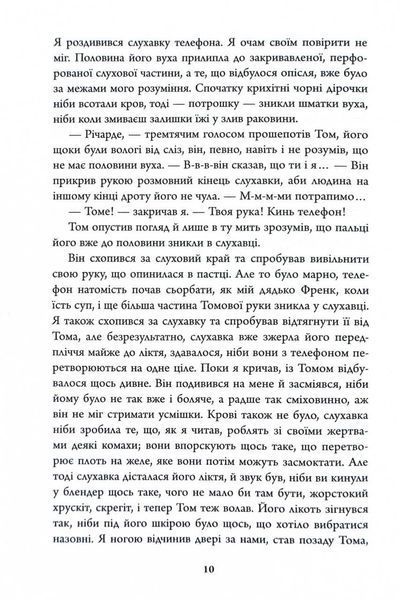 Я роздивився слухавку телефона. Я очам своїм повірити не міг. Половина його вуха прилипла до закривавленої, перфорованої слухової частини, а те, що відбулося опісля, вже було за межами мого розуміння. Спочатку крихітні чорні дірочки ніби всотали кров, тоді — потрошку — зникли шматки вуха, ніби коли змиваєш залишки їжі у злив раковини.

— Річарде, — тремтячим голосом прошепотів Том, його щоки були вологі від сліз, він, певно, навіть і не розумів, що не має половини вуха. — В-в-він сказав, що ти і я… — Він прикрив рукою розмовний кінець слухавки, аби людина на іншому кінці дроту його не чула. — М-м-ми потрапимо…

— Томе! — закричав я. — Твоя рука! Кинь телефон!

Том опустив погляд й лише в ту мить зрозумів, що пальці його вже до половини зникли в слухавці.

Він схопився за слуховий край та спробував вивільнити свою руку, що опинилася в пастці. Але то було марно, телефон натомість почав сьорбати, як мій дядько Френк, коли їсть суп, і ще більша частина Томової руки зникла у слухавці. Я також схопився за слухавку та спробував відтягнути її від Тома, але безрезультатно, слухавка вже зжерла його передпліччя майже до ліктя, здавалося, ніби вони з телефоном перетворюються на одне ціле. Поки я кричав, із Томом відбувалося щось дивне. Він подивився на мене й засміявся, ніби йому було не так вже і боляче, а радше так сміховинно, аж він не міг стримати усмішки. Крові також не було, слухавка ніби зробила те, що, як я читав, роблять зі своїми жертвами деякі комахи; вони впорскують щось таке, що перетворює плоть на желе, яке вони потім можуть засмоктати. Але тоді слухавка дісталася його ліктя, й звук був, ніби ви кинули у блендер щось таке, чого не мало би там бути, жорстокий хрускіт, скрегіт, і тепер Том теж волав. Його лікоть зігнувся так, ніби під його шкірою було щось, що хотіло вибратися назовні. Я ногою відчинив двері за нами, став позаду Тома,

10